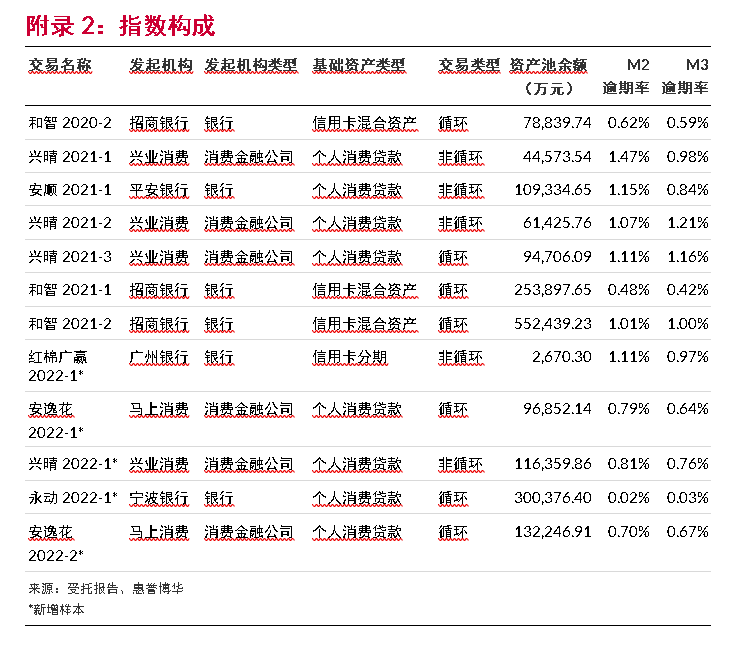 附录 2：指数构成

| 交易名称 | 发起机构 | 发起机构类型 | 基础资产类型 | 交易类型 | 资产池余额（万元） | M2 逾期率 | M3 逾期率 |
|---|---|---|---|---|---|---|---|
| 和智 2020-2 | 招商银行 | 银行 | 信用卡混合资产 | 循环 | 78,839.74 | 0.62% | 0.59% |
| 兴晴 2021-1 | 兴业消费 | 消费金融公司 | 个人消费贷款 | 非循环 | 44,573.54 | 1.47% | 0.98% |
| 安顺 2021-1 | 平安银行 | 银行 | 个人消费贷款 | 非循环 | 109,334.65 | 1.15% | 0.84% |
| 兴晴 2021-2 | 兴业消费 | 消费金融公司 | 个人消费贷款 | 非循环 | 61,425.76 | 1.07% | 1.21% |
| 兴晴 2021-3 | 兴业消费 | 消费金融公司 | 个人消费贷款 | 循环 | 94,706.09 | 1.11% | 1.16% |
| 和智 2021-1 | 招商银行 | 银行 | 信用卡混合资产 | 循环 | 253,897.65 | 0.48% | 0.42% |
| 和智 2021-2 | 招商银行 | 银行 | 信用卡混合资产 | 循环 | 552,439.23 | 1.01% | 1.00% |
| 红棉广赢 2022-1* | 广州银行 | 银行 | 信用卡分期 | 非循环 | 2,670.30 | 1.11% | 0.97% |
| 安逸花 2022-1* | 马上消费 | 消费金融公司 | 个人消费贷款 | 循环 | 96,852.14 | 0.79% | 0.64% |
| 兴晴 2022-1* | 兴业消费 | 消费金融公司 | 个人消费贷款 | 非循环 | 116,359.86 | 0.81% | 0.76% |
| 永动 2022-1* | 宁波银行 | 银行 | 个人消费贷款 | 循环 | 300,376.40 | 0.02% | 0.03% |
| 安逸花 2022-2* | 马上消费 | 消费金融公司 | 个人消费贷款 | 循环 | 132,246.91 | 0.70% | 0.67% |

来源：受托报告、惠誉博华
*新增样本